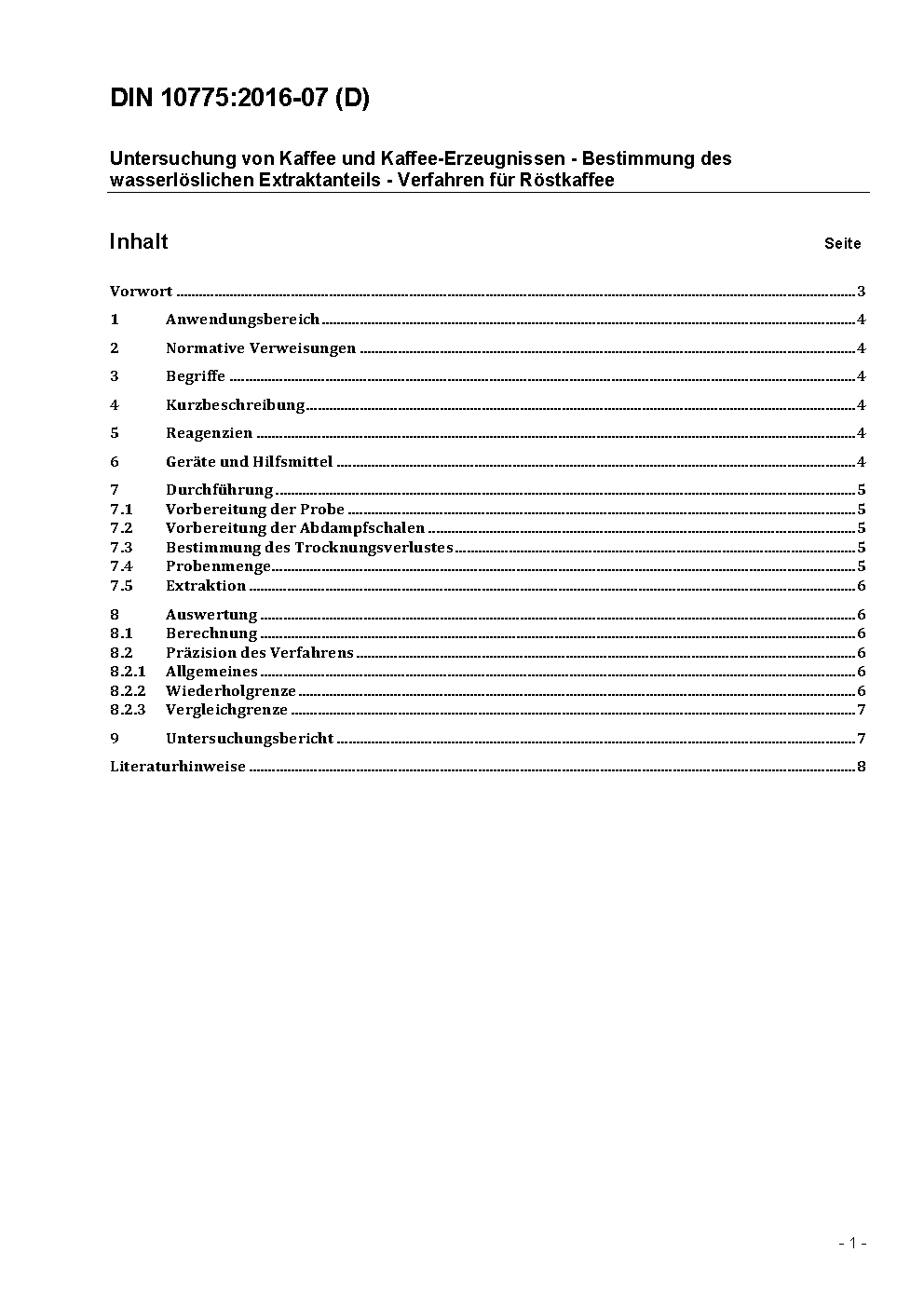 DIN 10775:2016-07 (D)

Untersuchung von Kaffee und Kaffee-Erzeugnissen - Bestimmung des wasserlöslichen Extraktanteils - Verfahren für Röstkaffee

Inhalt Seite

Vorwort ........ 3
1 Anwendungsbereich ........ 4
2 Normative Verweisungen ........ 4
3 Begriffe ........ 4
4 Kurzbeschreibung ........ 4
5 Reagenzien ........ 4
6 Geräte und Hilfsmittel ........ 4
7 Durchführung ........ 5
7.1 Vorbereitung der Probe ........ 5
7.2 Vorbereitung der Abdampfschalen ........ 5
7.3 Bestimmung des Trocknungsverlustes ........ 5
7.4 Probenmenge ........ 5
7.5 Extraktion ........ 6
8 Auswertung ........ 6
8.1 Berechnung ........ 6
8.2 Präzision des Verfahrens ........ 6
8.2.1 Allgemeines ........ 6
8.2.2 Wiederholgrenze ........ 6
8.2.3 Vergleichgrenze ........ 7
9 Untersuchungsbericht ........ 7
Literaturhinweise ........ 8

- 1 -